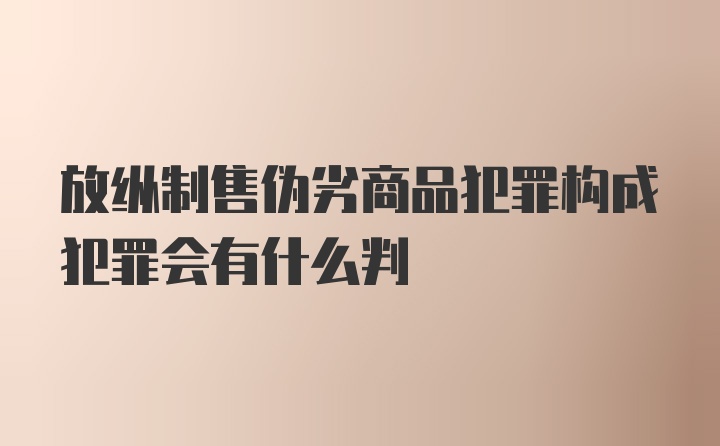 放纵制售伪劣商品犯罪构成犯罪会有什么判